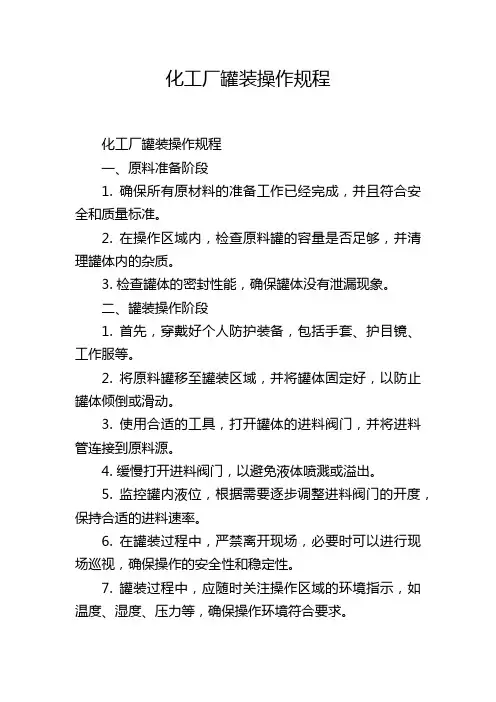 化工厂罐装操作规程

化工厂罐装操作规程

一、原料准备阶段

1. 确保所有原材料的准备工作已经完成，并且符合安全和质量标准。

2. 在操作区域内，检查原料罐的容量是否足够，并清理罐体内的杂质。

3. 检查罐体的密封性能，确保罐体没有泄漏现象。

二、罐装操作阶段

1. 首先，穿戴好个人防护装备，包括手套、护目镜、工作服等。

2. 将原料罐移至罐装区域，并将罐体固定好，以防止罐体倾倒或滑动。

3. 使用合适的工具，打开罐体的进料阀门，并将进料管连接到原料源。

4. 缓慢打开进料阀门，以避免液体喷溅或溢出。

5. 监控罐内液位，根据需要逐步调整进料阀门的开度，保持合适的进料速率。

6. 在罐装过程中，严禁离开现场，必要时可以进行现场巡视，确保操作的安全性和稳定性。

7. 罐装过程中，应随时关注操作区域的环境指示，如温度、湿度、压力等，确保操作环境符合要求。